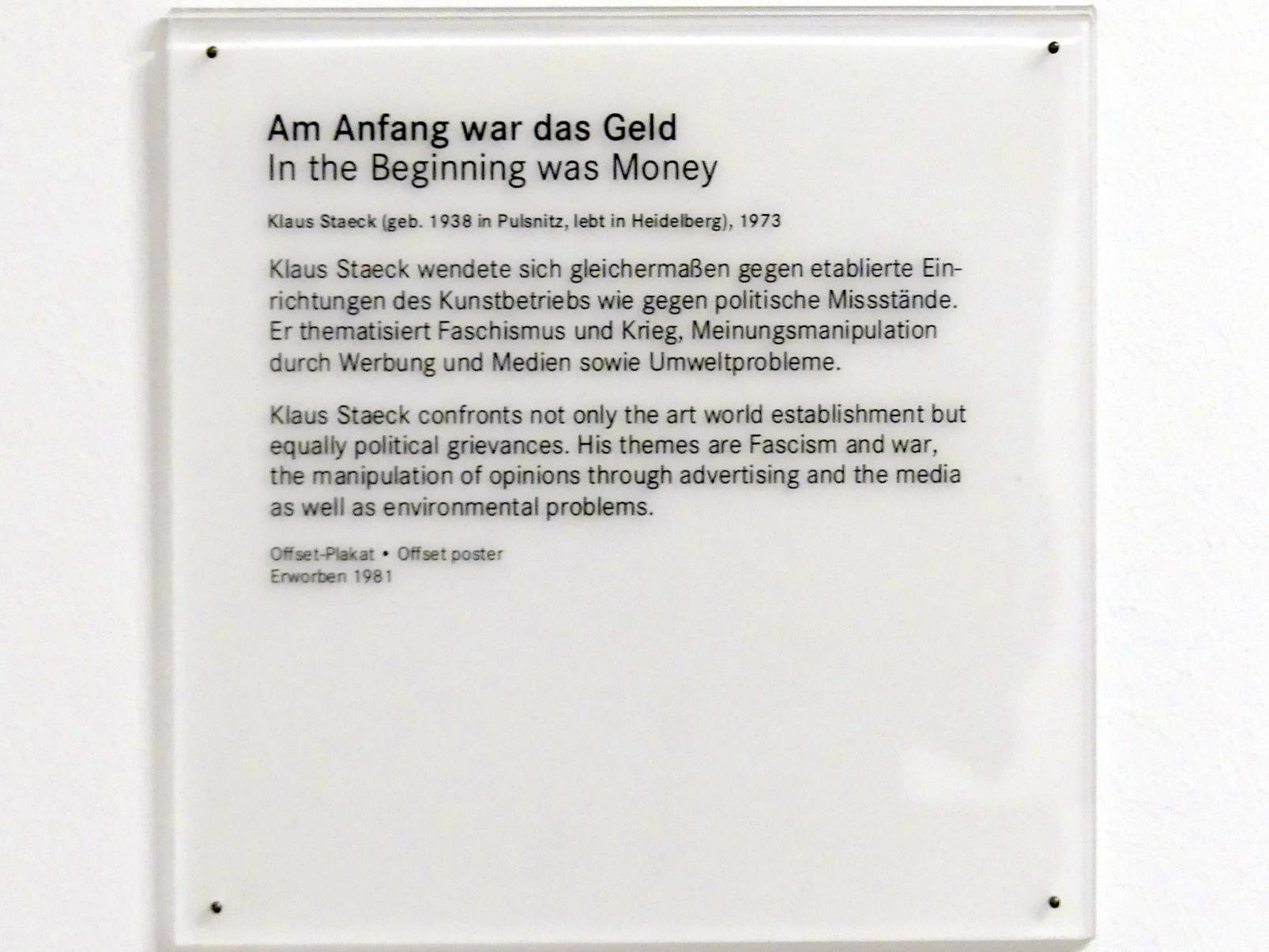 Am Anfang war das Geld
In the Beginning was Money

Klaus Staeck (geb. 1938 in Pulsnitz, lebt in Heidelberg), 1973

Klaus Staeck wendete sich gleichermaßen gegen etablierte Einrichtungen des Kunstbetriebs wie gegen politische Missstände. Er thematisiert Faschismus und Krieg, Meinungsmanipulation durch Werbung und Medien sowie Umweltprobleme.

Klaus Staeck confronts not only the art world establishment but equally political grievances. His themes are Fascism and war, the manipulation of opinions through advertising and the media as well as environmental problems.

Offset-Plakat • Offset poster
Erworben 1981